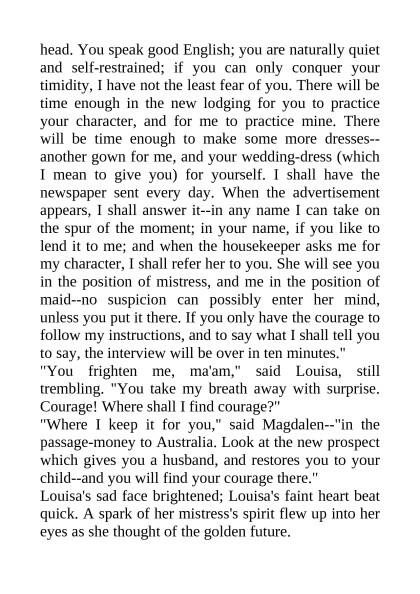 head. You speak good English; you are naturally quiet and self-restrained; if you can only conquer your timidity, I have not the least fear of you. There will be time enough in the new lodging for you to practice your character, and for me to practice mine. There will be time enough to make some more dresses--another gown for me, and your wedding-dress (which I mean to give you) for yourself. I shall have the newspaper sent every day. When the advertisement appears, I shall answer it--in any name I can take on the spur of the moment; in your name, if you like to lend it to me; and when the housekeeper asks me for my character, I shall refer her to you. She will see you in the position of mistress, and me in the position of maid--no suspicion can possibly enter her mind, unless you put it there. If you only have the courage to follow my instructions, and to say what I shall tell you to say, the interview will be over in ten minutes."
"You frighten me, ma'am," said Louisa, still trembling. "You take my breath away with surprise. Courage! Where shall I find courage?"
"Where I keep it for you," said Magdalen--"in the passage-money to Australia. Look at the new prospect which gives you a husband, and restores you to your child--and you will find your courage there."
Louisa's sad face brightened; Louisa's faint heart beat quick. A spark of her mistress's spirit flew up into her eyes as she thought of the golden future.